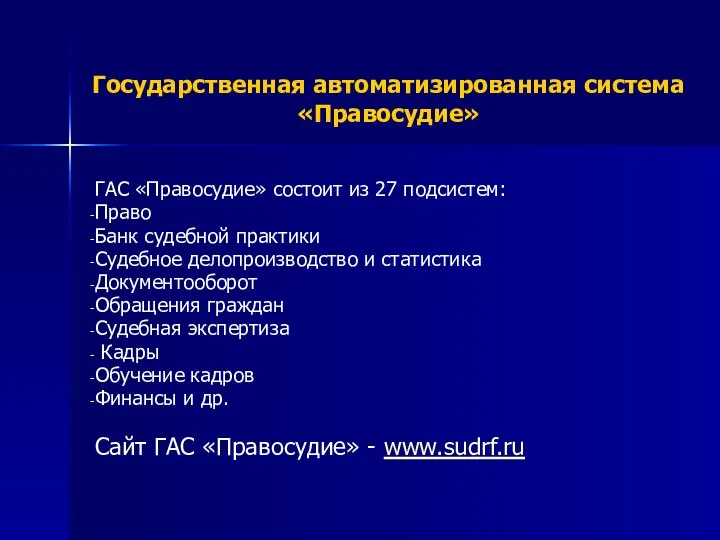 Государственная автоматизированная система «Правосудие»

ГАС «Правосудие» состоит из 27 подсистем:
-Право
-Банк судебной практики
-Судебное делопроизводство и статистика
-Документооборот
-Обращения граждан
-Судебная экспертиза
- Кадры
-Обучение кадров
-Финансы и др.

Сайт ГАС «Правосудие» - www.sudrf.ru